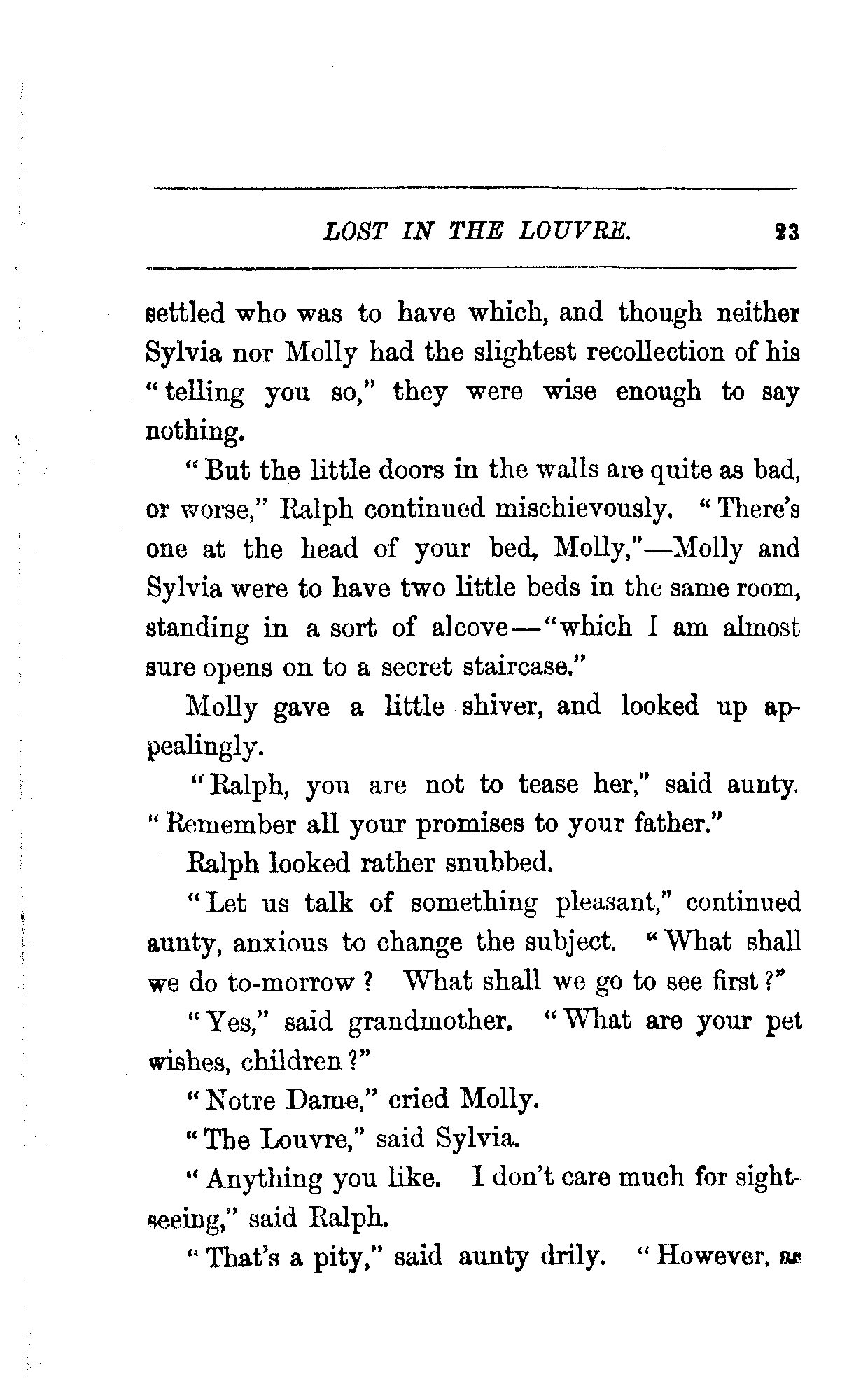 LOST IN THE LOUVRE. 23

settled who was to have which, and though neither Sylvia nor Molly had the slightest recollection of his "telling you so," they were wise enough to say nothing.

"But the little doors in the walls are quite as bad, or worse," Ralph continued mischievously. "There's one at the head of your bed, Molly,"—Molly and Sylvia were to have two little beds in the same room, standing in a sort of alcove—"which I am almost sure opens on to a secret staircase."

Molly gave a little shiver, and looked up appealingly.

"Ralph, you are not to tease her," said aunty. "Remember all your promises to your father."

Ralph looked rather snubbed.

"Let us talk of something pleasant," continued aunty, anxious to change the subject. "What shall we do to-morrow? What shall we go to see first?"

"Yes," said grandmother. "What are your pet wishes, children?"

"Notre Dame," cried Molly.

"The Louvre," said Sylvia.

"Anything you like. I don't care much for sightseeing," said Ralph.

"That's a pity," said aunty drily. "However, as